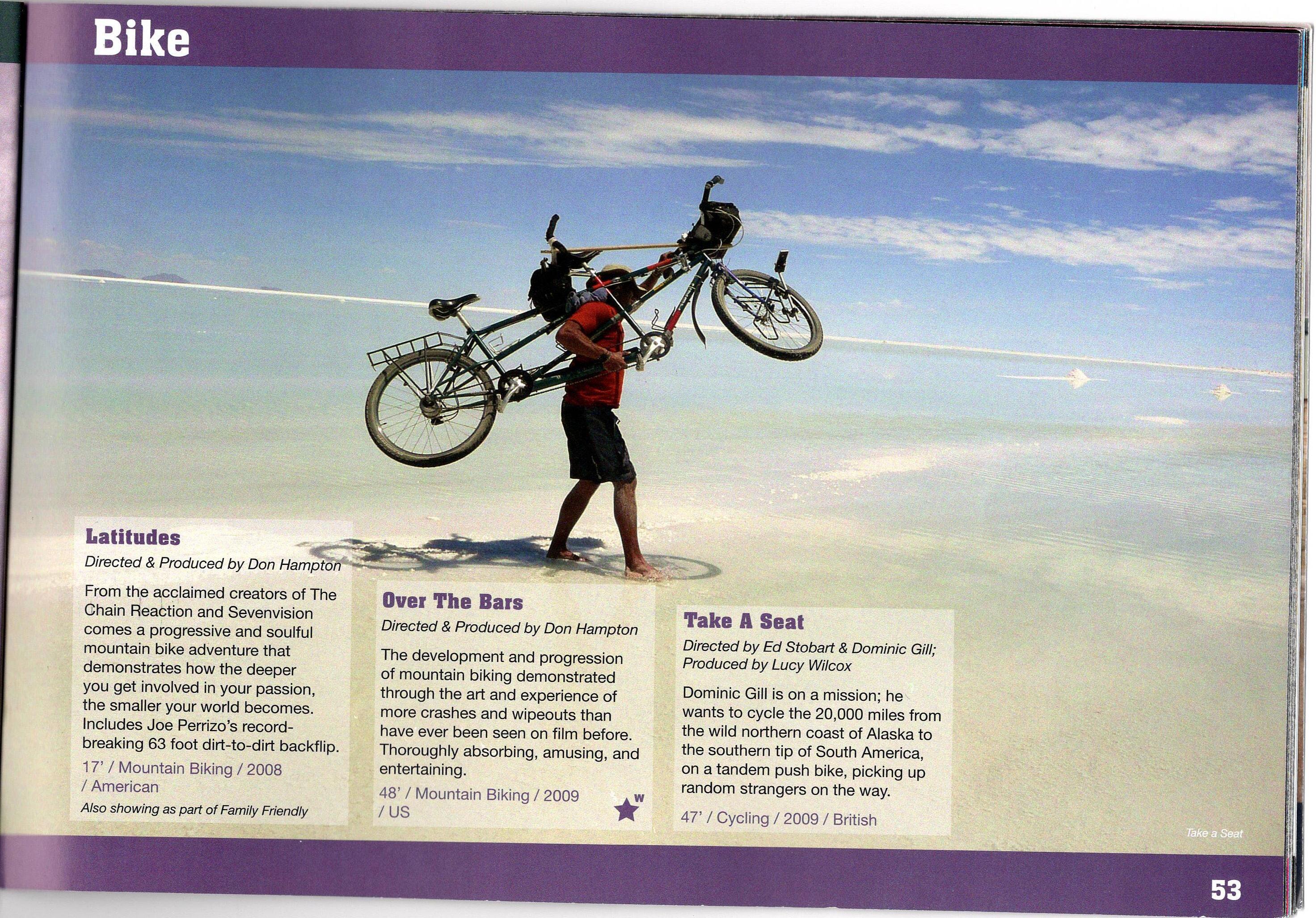 Bike

Latitudes

Directed & Produced by Don Hampton

From the acclaimed creators of The Chain Reaction and Sevenvision comes a progressive and soulful mountain bike adventure that demonstrates how the deeper you get involved in your passion, the smaller your world becomes. Includes Joe Perrizo's record-breaking 63 foot dirt-to-dirt backflip.

17' / Mountain Biking / 2008 / American

Also showing as part of Family Friendly

Over The Bars

Directed & Produced by Don Hampton

The development and progression of mountain biking demonstrated through the art and experience of more crashes and wipeouts than have ever been seen on film before. Thoroughly absorbing, amusing, and entertaining.

48' / Mountain Biking / 2009 / US

W

Take A Seat

Directed by Ed Stobart & Dominic Gill; Produced by Lucy Wilcox

Dominic Gill is on a mission; he wants to cycle the 20,000 miles from the wild northern coast of Alaska to the southern tip of South America, on a tandem push bike, picking up random strangers on the way.

47' / Cycling / 2009 / British

Take a Seat

53